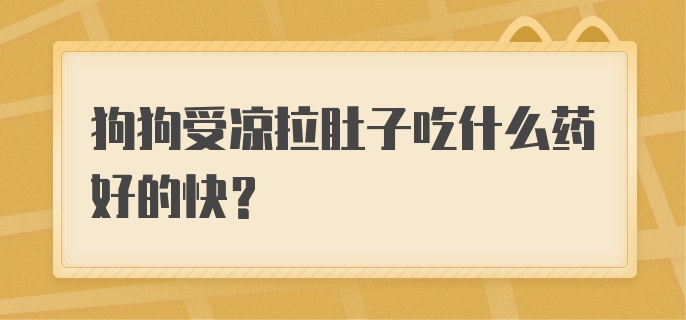 狗狗受凉拉肚子吃什么药好的快？